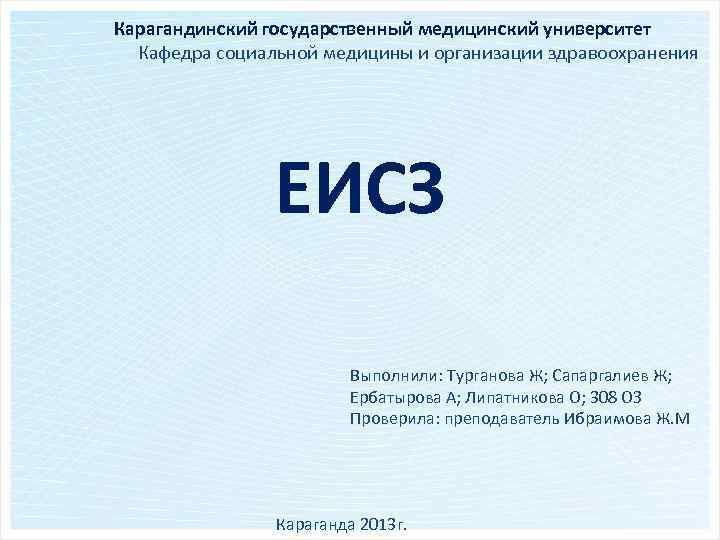 Карагандинский государственный медицинский университет
Кафедра социальной медицины и организации здравоохранения

ЕИСЗ

Выполнили: Турганова Ж; Сапаргалиев Ж; Ербатырова А; Липатникова О; 308 ОЗ
Проверила: преподаватель Ибраимова Ж.М

Караганда 2013г.